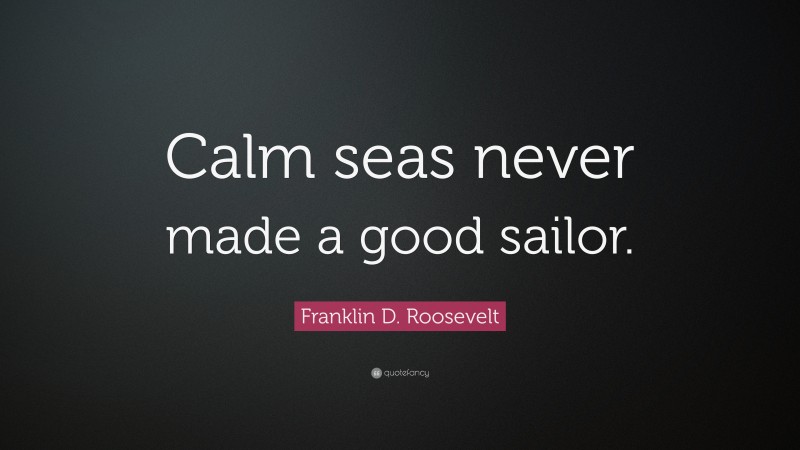 Calm seas never made a good sailor.

Franklin D. Roosevelt

quotefancy